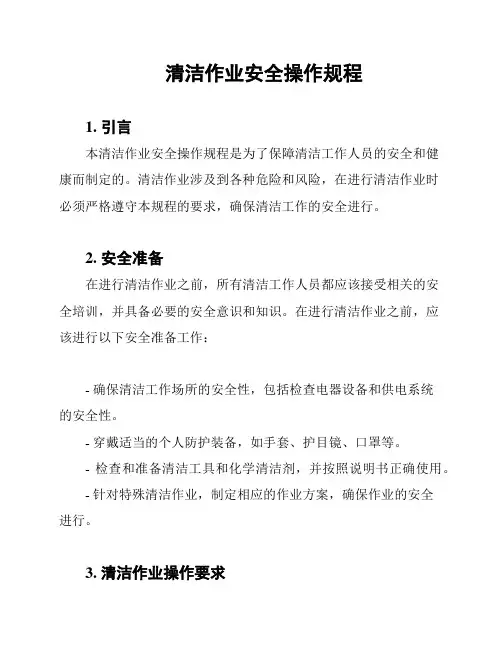 清洁作业安全操作规程

1. 引言

本清洁作业安全操作规程是为了保障清洁工作人员的安全和健康而制定的。清洁作业涉及到各种危险和风险，在进行清洁作业时必须严格遵守本规程的要求，确保清洁工作的安全进行。

2. 安全准备

在进行清洁作业之前，所有清洁工作人员都应该接受相关的安全培训，并具备必要的安全意识和知识。在进行清洁作业之前，应该进行以下安全准备工作：

- 确保清洁工作场所的安全性，包括检查电器设备和供电系统的安全性。

- 穿戴适当的个人防护装备，如手套、护目镜、口罩等。

- 检查和准备清洁工具和化学清洁剂，并按照说明书正确使用。

- 针对特殊清洁作业，制定相应的作业方案，确保作业的安全进行。

3. 清洁作业操作要求